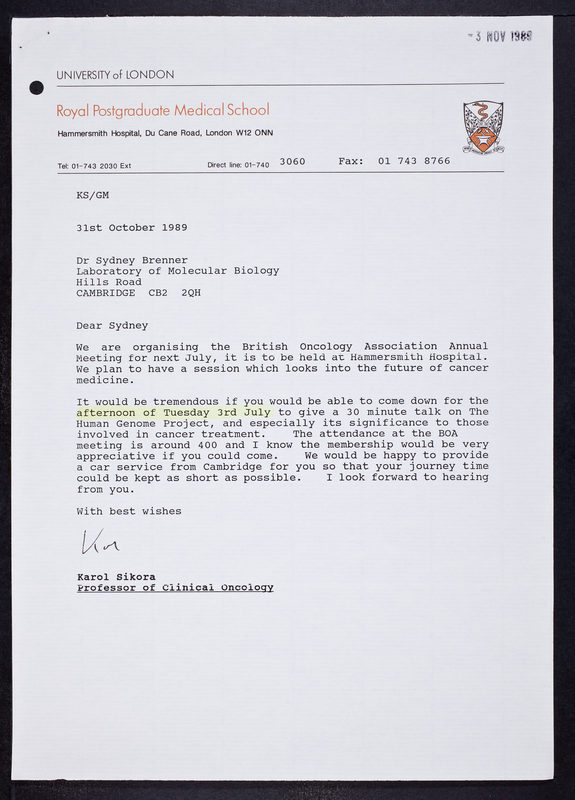 -3 NOV 1989

UNIVERSITY of LONDON

Royal Postgraduate Medical School

Hammersmith Hospital, Du Cane Road, London W12 ONN

Tel: 01-743 2030 Ext Direct line: 01-740 3060 Fax: 01 743 8766

KS/GM

31st October 1989

Dr Sydney Brenner
Laboratory of Molecular Biology
Hills Road
CAMBRIDGE CB2 2QH

Dear Sydney

We are organising the British Oncology Association Annual Meeting for next July, it is to be held at Hammersmith Hospital. We plan to have a session which looks into the future of cancer medicine.

It would be tremendous if you would be able to come down for the afternoon of Tuesday 3rd July to give a 30 minute talk on The Human Genome Project, and especially its significance to those involved in cancer treatment. The attendance at the BOA meeting is around 400 and I know the membership would be very appreciative if you could come. We would be happy to provide a car service from Cambridge for you so that your journey time could be kept as short as possible. I look forward to hearing from you.

With best wishes

Karol

Karol Sikora
Professor of Clinical Oncology